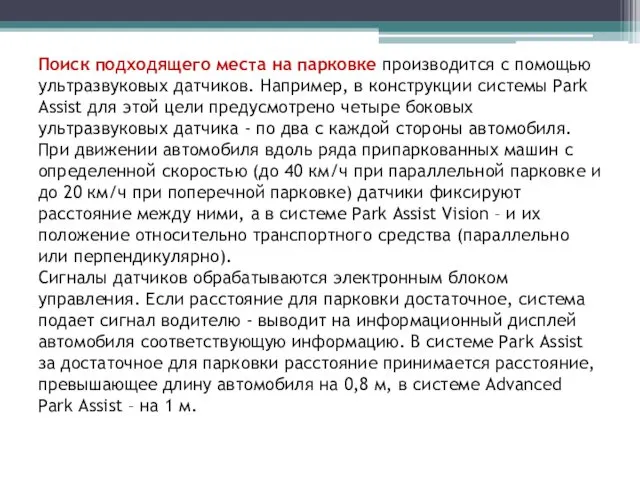 Поиск подходящего места на парковке производится с помощью ультразвуковых датчиков. Например, в конструкции системы Park Assist для этой цели предусмотрено четыре боковых ультразвуковых датчика - по два с каждой стороны автомобиля. При движении автомобиля вдоль ряда припаркованных машин с определенной скоростью (до 40 км/ч при параллельной парковке и до 20 км/ч при поперечной парковке) датчики фиксируют расстояние между ними, а в системе Park Assist Vision – и их положение относительно транспортного средства (параллельно или перпендикулярно).
Сигналы датчиков обрабатываются электронным блоком управления. Если расстояние для парковки достаточное, система подает сигнал водителю - выводит на информационный дисплей автомобиля соответствующую информацию. В системе Park Assist за достаточное для парковки расстояние принимается расстояние, превышающее длину автомобиля на 0,8 м, в системе Advanced Park Assist – на 1 м.